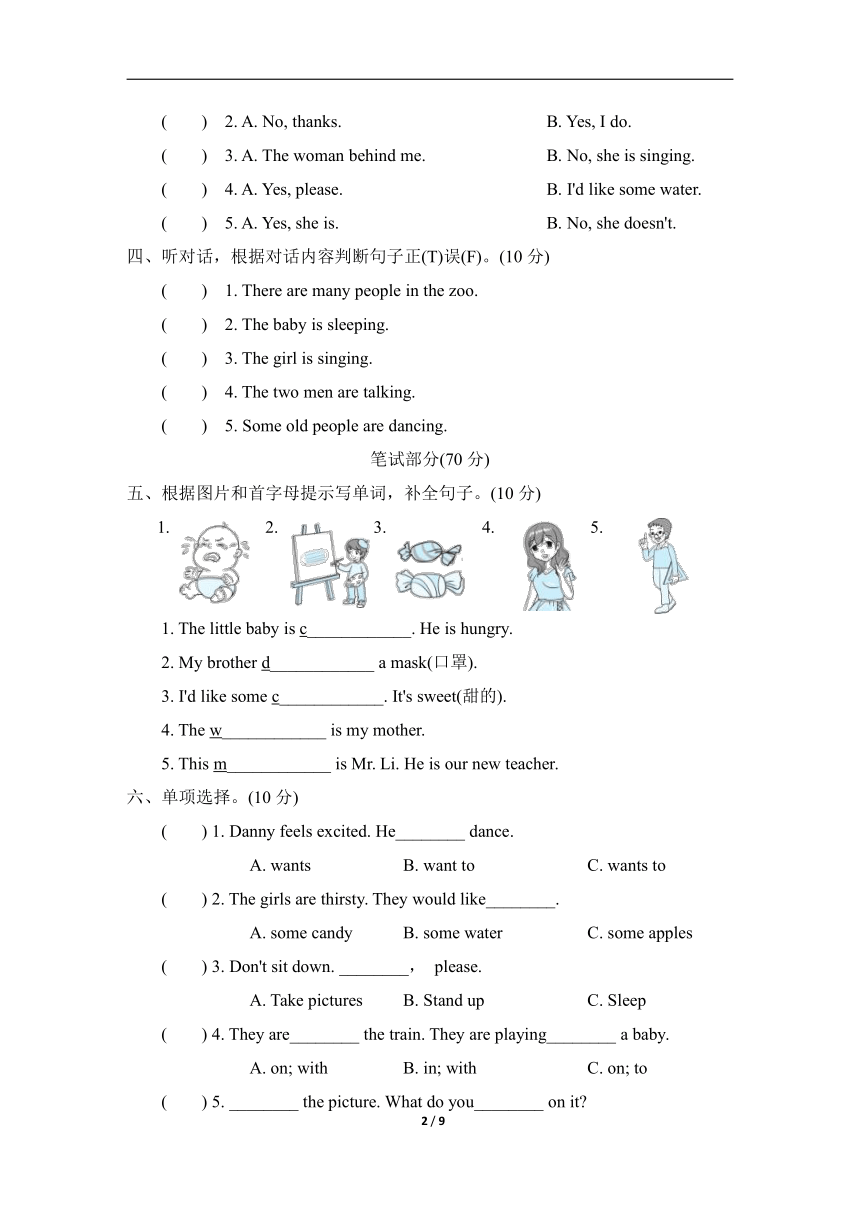 (　　) 2. A. No, thanks.　　B. Yes, I do.

(　　) 3. A. The woman behind me.　　B. No, she is singing.

(　　) 4. A. Yes, please.　　B. I'd like some water.

(　　) 5. A. Yes, she is.　　B. No, she doesn't.

四、听对话，根据对话内容判断句子正(T)误(F)。(10 分)

(　　) 1. There are many people in the zoo.

(　　) 2. The baby is sleeping.

(　　) 3. The girl is singing.

(　　) 4. The two men are talking.

(　　) 5. Some old people are dancing.

笔试部分(70 分)

五、根据图片和首字母提示写单词，补全句子。(10 分)

1.　2.　3.　4.　5.

1. The little baby is c____________. He is hungry.

2. My brother d____________ a mask(口罩).

3. I'd like some c____________. It's sweet(甜的).

4. The w____________ is my mother.

5. This m____________ is Mr. Li. He is our new teacher.

六、单项选择。(10 分)

(　　) 1. Danny feels excited. He________ dance.

A. wants　　B. want to　　C. wants to

(　　) 2. The girls are thirsty. They would like________.

A. some candy　　B. some water　　C. some apples

(　　) 3. Don't sit down. ________，　please.

A. Take pictures　　B. Stand up　　C. Sleep

(　　) 4. They are________ the train. They are playing________ a baby.

A. on; with　　B. in; with　　C. on; to

(　　) 5. ________ the picture. What do you________ on it?

2 / 9